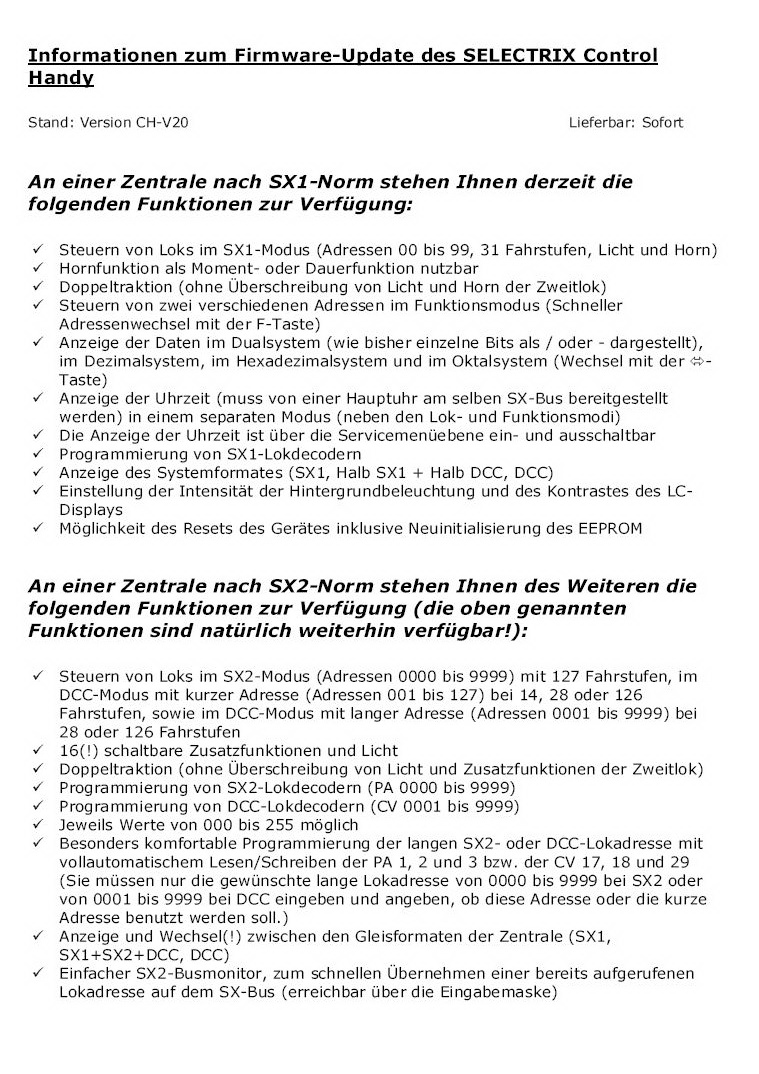 Informationen zum Firmware-Update des SELECTRIX Control Handy

Stand: Version CH-V20

Lieferbar: Sofort

An einer Zentrale nach SX1-Norm stehen Ihnen derzeit die folgenden Funktionen zur Verfügung:

✓ Steuern von Loks im SX1-Modus (Adressen 00 bis 99, 31 Fahrstufen, Licht und Horn)
✓ Hornfunktion als Moment- oder Dauerfunktion nutzbar
✓ Doppeltraktion (ohne Überschreibung von Licht und Horn der Zweitlok)
✓ Steuern von zwei verschiedenen Adressen im Funktionsmodus (Schneller Adressenwechsel mit der F-Taste)
✓ Anzeige der Daten im Dualsystem (wie bisher einzelne Bits als / oder - dargestellt), im Dezimalsystem, im Hexadezimalsystem und im Oktalsystem (Wechsel mit der ⇔-Taste)
✓ Anzeige der Uhrzeit (muss von einer Hauptuhr am selben SX-Bus bereitgestellt werden) in einem separaten Modus (neben den Lok- und Funktionsmodi)
✓ Die Anzeige der Uhrzeit ist über die Servicemenüebene ein- und ausschaltbar
✓ Programmierung von SX1-Lokdecodern
✓ Anzeige des Systemformates (SX1, Halb SX1 + Halb DCC, DCC)
✓ Einstellung der Intensität der Hintergrundbeleuchtung und des Kontrastes des LC-Displays
✓ Möglichkeit des Resets des Gerätes inklusive Neuinitialisierung des EEPROM

An einer Zentrale nach SX2-Norm stehen Ihnen des Weiteren die folgenden Funktionen zur Verfügung (die oben genannten Funktionen sind natürlich weiterhin verfügbar!):

✓ Steuern von Loks im SX2-Modus (Adressen 0000 bis 9999) mit 127 Fahrstufen, im DCC-Modus mit kurzer Adresse (Adressen 001 bis 127) bei 14, 28 oder 126 Fahrstufen, sowie im DCC-Modus mit langer Adresse (Adressen 0001 bis 9999) bei 28 oder 126 Fahrstufen
✓ 16(!) schaltbare Zusatzfunktionen und Licht
✓ Doppeltraktion (ohne Überschreibung von Licht und Zusatzfunktionen der Zweitlok)
✓ Programmierung von SX2-Lokdecodern (PA 0000 bis 9999)
✓ Programmierung von DCC-Lokdecodern (CV 0001 bis 9999)
✓ Jeweils Werte von 000 bis 255 möglich
✓ Besonders komfortable Programmierung der langen SX2- oder DCC-Lokadresse mit vollautomatischem Lesen/Schreiben der PA 1, 2 und 3 bzw. der CV 17, 18 und 29 (Sie müssen nur die gewünschte lange Lokadresse von 0000 bis 9999 bei SX2 oder von 0001 bis 9999 bei DCC eingeben und angeben, ob diese Adresse oder die kurze Adresse benutzt werden soll.)
✓ Anzeige und Wechsel(!) zwischen den Gleisformaten der Zentrale (SX1, SX1+SX2+DCC, DCC)
✓ Einfacher SX2-Busmonitor, zum schnellen Übernehmen einer bereits aufgerufenen Lokadresse auf dem SX-Bus (erreichbar über die Eingabemaske)